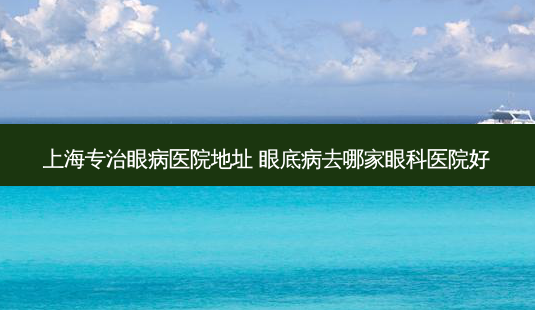 上海专治眼病医院地址 眼底病去哪家眼科医院好